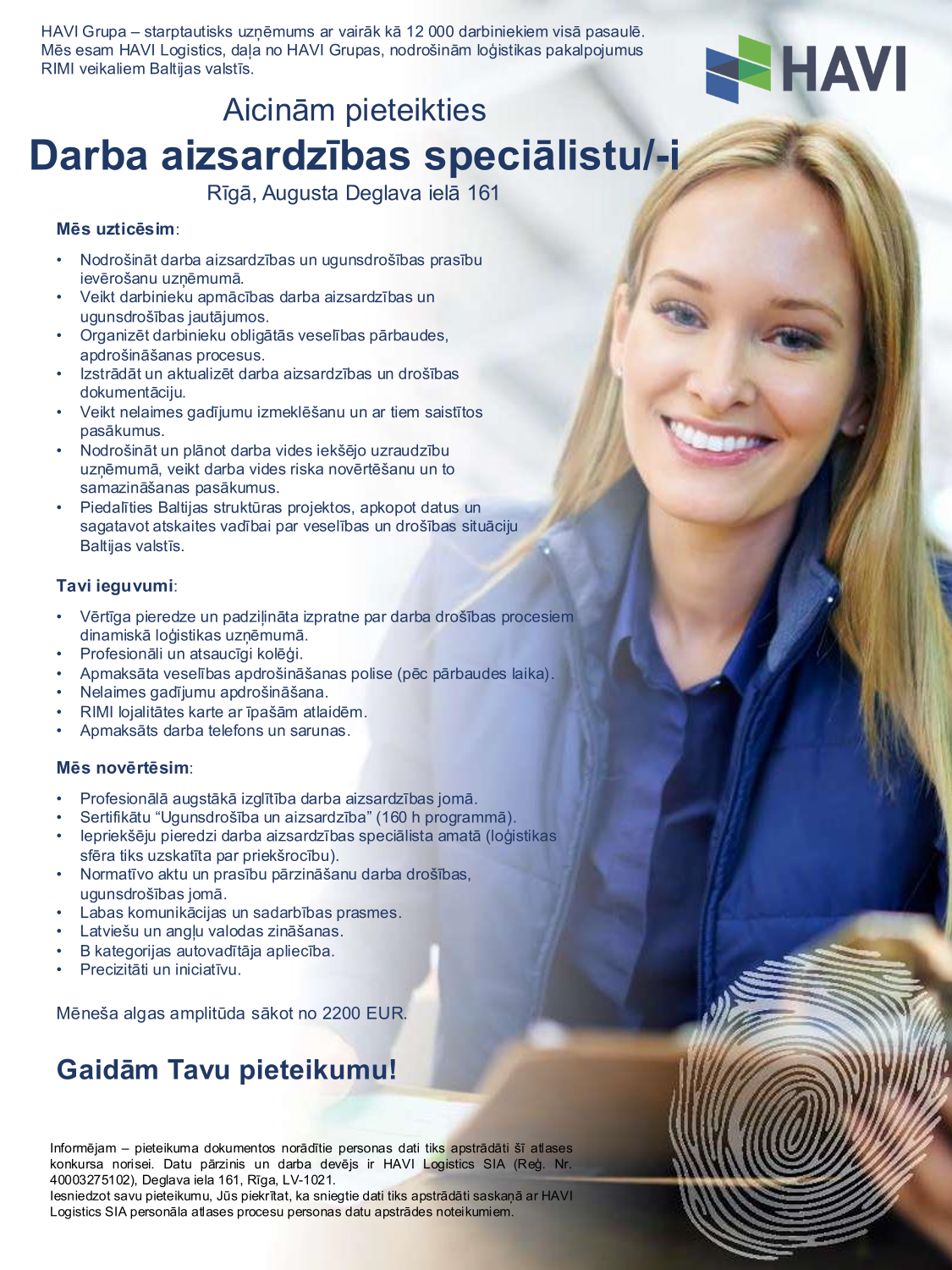 HAVI Grupa – starptautisks uzņēmums ar vairāk kā 12 000 darbiniekiem visā pasaulē. Mēs esam HAVI Logistics, daļa no HAVI Grupas, nodrošinām loģistikas pakalpojumus RIMI veikaliem Baltijas valstīs.

HAVI

Aicinām pieteikties

Darba aizsardzības speciālistu/-i

Rīgā, Augusta Deglava ielā 161

Mēs uzticēsim:

• Nodrošināt darba aizsardzības un ugunsdrošības prasību ievērošanu uzņēmumā.
• Veikt darbinieku apmācības darba aizsardzības un ugunsdrošības jautājumos.
• Organizēt darbinieku obligātās veselības pārbaudes, apdrošināšanas procesus.
• Izstrādāt un aktualizēt darba aizsardzības un drošības dokumentāciju.
• Veikt nelaimes gadījumu izmeklēšanu un ar tiem saistītos pasākumus.
• Nodrošināt un plānot darba vides iekšējo uzraudzību uzņēmumā, veikt darba vides riska novērtēšanu un to samazināšanas pasākumus.
• Piedalīties Baltijas struktūras projektos, apkopot datus un sagatavot atskaites vadībai par veselības un drošības situāciju Baltijas valstīs.

Tavi ieguvumi:

• Vērtīga pieredze un padziļināta izpratne par darba drošības procesiem dinamiskā loģistikas uzņēmumā.
• Profesionāli un atsaucīgi kolēģi.
• Apmaksāta veselības apdrošināšanas polise (pēc pārbaudes laika).
• Nelaimes gadījumu apdrošināšana.
• RIMI lojalitātes karte ar īpašām atlaidēm.
• Apmaksāts darba telefons un sarunas.

Mēs novērtēsim:

• Profesionālā augstākā izglītība darba aizsardzības jomā.
• Sertifikātu “Ugunsdrošība un aizsardzība” (160 h programmā).
• Iepriekšēju pieredzi darba aizsardzības speciālista amatā (loģistikas sfēra tiks uzskatīta par priekšrocību).
• Normatīvo aktu un prasību pārzināšanu darba drošības, ugunsdrošības jomā.
• Labas komunikācijas un sadarbības prasmes.
• Latviešu un angļu valodas zināšanas.
• B kategorijas autovadītāja apliecība.
• Precizitāti un iniciatīvu.

Mēneša algas amplitūda sākot no 2200 EUR.

Gaidām Tavu pieteikumu!

Informējam – pieteikuma dokumentos norādītie personas dati tiks apstrādāti šī atlases konkursa norisei. Datu pārzinis un darba devējs ir HAVI Logistics SIA (Reģ. Nr. 40003275102), Deglava iela 161, Rīga, LV-1021.
Iesniedzot savu pieteikumu, Jūs piekrītat, ka sniegtie dati tiks apstrādāti saskaņā ar HAVI Logistics SIA personāla atlases procesu personas datu apstrādes noteikumiem.